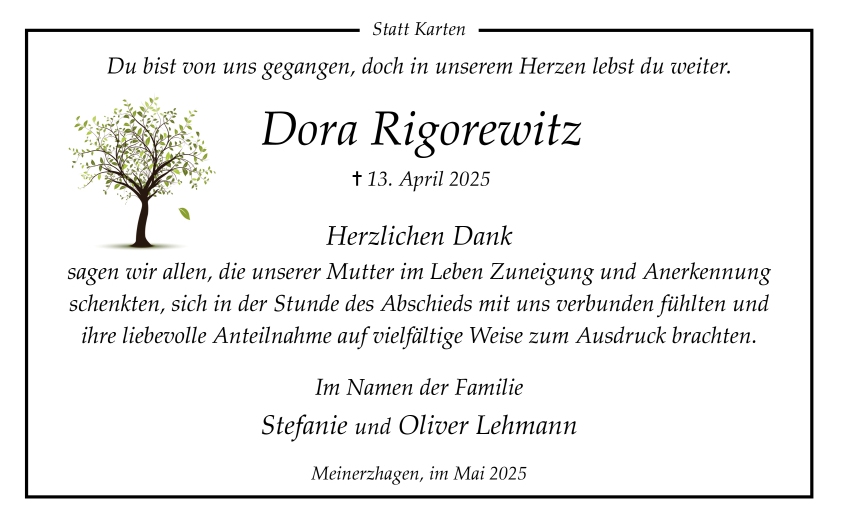 Statt Karten

Du bist von uns gegangen, doch in unserem Herzen lebst du weiter.

Dora Rigorewitz

† 13. April 2025

Herzlichen Dank

sagen wir allen, die unserer Mutter im Leben Zuneigung und Anerkennung schenkten, sich in der Stunde des Abschieds mit uns verbunden fühlten und ihre liebevolle Anteilnahme auf vielfältige Weise zum Ausdruck brachten.

Im Namen der Familie

Stefanie und Oliver Lehmann

Meinerzhagen, im Mai 2025